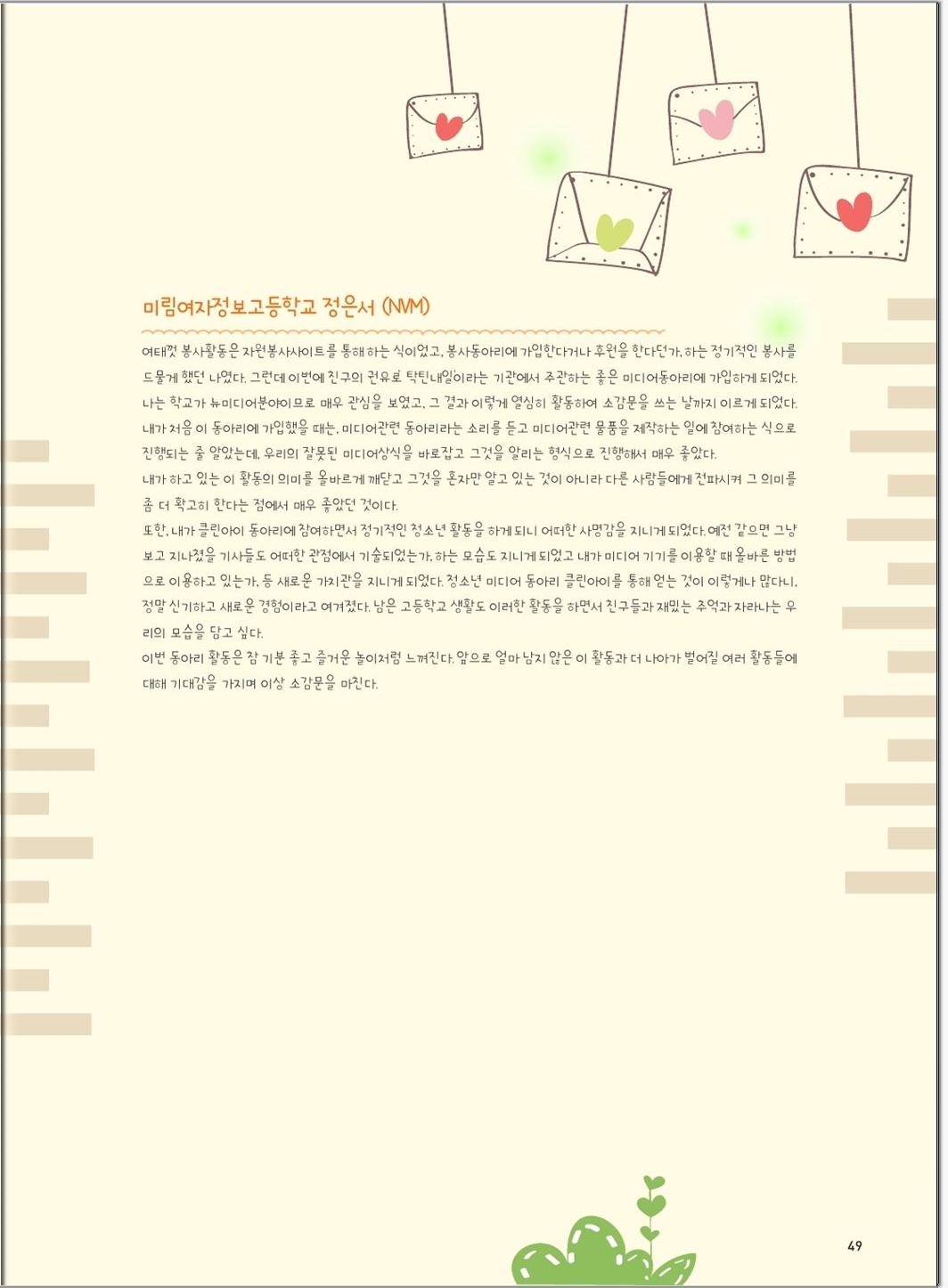 미림여자정보고등학교 정은서 (NVM)

여태껏 봉사활동은 자원봉사사이트를 통해 하는 식이었고, 봉사동아리에 가입한다거나 후원을 한다던가, 하는 정기적인 봉사를 드물게 했던 나였다. 그런데 이번에 친구의 권유로 탁틴내일이라는 기관에서 주관하는 좋은 미디어동아리에 가입하게 되었다. 나는 학교가 뉴미디어분야이므로 매우 관심을 보였고, 그 결과 이렇게 열심히 활동하여 소감문을 쓰는 날까지 이르게 되었다. 내가 처음 이 동아리에 가입했을 때는, 미디어관련 동아리라는 소리를 듣고 미디어관련 물품을 제작하는 일에 참여하는 식으로 진행되는 줄 알았는데, 우리의 잘못된 미디어상식을 바로잡고 그것을 알리는 형식으로 진행해서 매우 좋았다.
내가 하고 있는 이 활동의 의미를 올바르게 깨닫고 그것을 혼자만 알고 있는 것이 아니라 다른 사람들에게 전파시켜 그 의미를 좀 더 확고히 한다는 점에서 매우 좋았던 것이다.
또한, 내가 클린아이 동아리에 참여하면서 정기적인 청소년 활동을 하게 되니 어떠한 사명감을 지니게 되었다. 예전 같으면 그냥 보고 지나쳤을 기사들도 어떠한 관점에서 기술되었는가, 하는 모습도 지니게 되었고 내가 미디어 기기를 이용할 때 올바른 방법으로 이용하고 있는가, 등 새로운 가치관을 지니게 되었다. 청소년 미디어 동아리 클린아이를 통해 얻는 것이 이렇게나 많다니, 정말 신기하고 새로운 경험이라고 여겨졌다. 남은 고등학교 생활도 이러한 활동을 하면서 친구들과 재밌는 추억과 자라나는 우리의 모습을 담고 싶다.
이번 동아리 활동은 참 기분 좋고 즐거운 놀이처럼 느껴진다. 앞으로 얼마 남지 않은 이 활동과 더 나아가 벌어질 여러 활동들에 대해 기대감을 가지며 이상 소감문을 마친다.

49